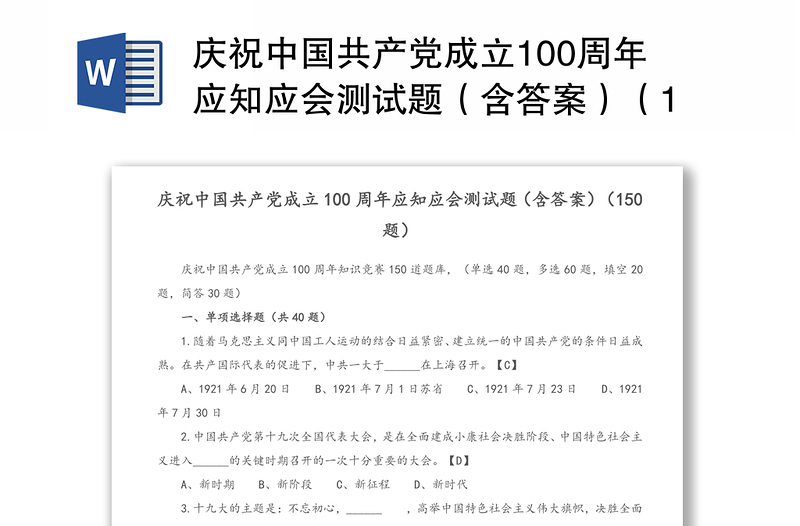 W

庆祝中国共产党成立100周年应知应会测试题（含答案）（1

庆祝中国共产党成立 100 周年应知应会测试题（含答案）（150 题）

庆祝中国共产党成立 100 周年知识竞赛 150 道题库，（单选 40 题，多选 60 题，填空 20 题，简答 30 题）

一、单项选择题（共 40 题）

1.随着马克思主义同中国工人运动的结合日益紧密、建立统一的中国共产党的条件日益成熟。在共产国际代表的促进下，中共一大于______在上海召开。【C】

A、1921 年 6 月 20 日　B、1921 年 7 月 1 日苏省　C、1921 年 7 月 23 日　D、1921 年 7 月 30 日

2.中国共产党第十九次全国代表大会，是在全面建成小康社会决胜阶段、中国特色社会主义进入______的关键时期召开的一次十分重要的大会。【D】

A、新时期　B、新阶段　C、新征程　D、新时代

3.十九大的主题是：不忘初心，______　，高举中国特色社会主义伟大旗帜，决胜全面